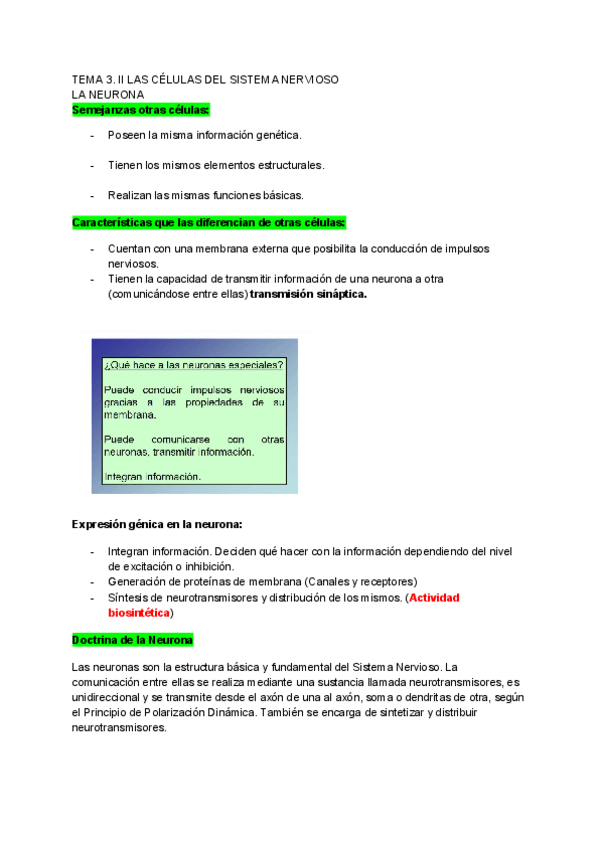 TEMA 3. II LAS CÉLULAS DEL SISTEMA NERVIOSO
LA NEURONA
Semejanzas otras células:

- Poseen la misma información genética.

- Tienen los mismos elementos estructurales.

- Realizan las mismas funciones básicas.

Características que las diferencian de otras células:

- Cuentan con una membrana externa que posibilita la conducción de impulsos nerviosos.
- Tienen la capacidad de transmitir información de una neurona a otra (comunicándose entre ellas) transmisión sináptica.

¿Qué hace a las neuronas especiales?

Puede conducir impulsos nerviosos gracias a las propiedades de su membrana.

Puede comunicarse con otras neuronas, transmitir información.

Integran información.

Expresión génica en la neurona:

- Integran información. Deciden qué hacer con la información dependiendo del nivel de excitación o inhibición.
- Generación de proteínas de membrana (Canales y receptores)
- Síntesis de neurotransmisores y distribución de los mismos. (Actividad biosintética)

Doctrina de la Neurona

Las neuronas son la estructura básica y fundamental del Sistema Nervioso. La comunicación entre ellas se realiza mediante una sustancia llamada neurotransmisores, es unidireccional y se transmite desde el axón de una al axón, soma o dendritas de otra, según el Principio de Polarización Dinámica. También se encarga de sintetizar y distribuir neurotransmisores.